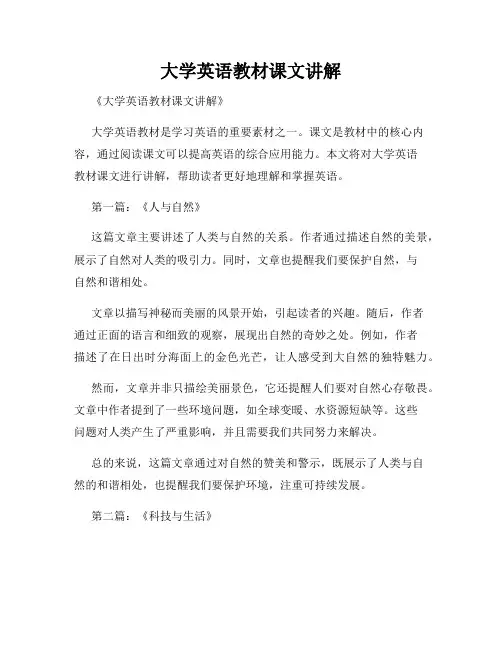 大学英语教材课文讲解

《大学英语教材课文讲解》

大学英语教材是学习英语的重要素材之一。课文是教材中的核心内容，通过阅读课文可以提高英语的综合应用能力。本文将对大学英语教材课文进行讲解，帮助读者更好地理解和掌握英语。

第一篇：《人与自然》

这篇文章主要讲述了人类与自然的关系。作者通过描述自然的美景，展示了自然对人类的吸引力。同时，文章也提醒我们要保护自然，与自然和谐相处。

文章以描写神秘而美丽的风景开始，引起读者的兴趣。随后，作者通过正面的语言和细致的观察，展现出自然的奇妙之处。例如，作者描述了在日出时分海面上的金色光芒，让人感受到大自然的独特魅力。

然而，文章并非只描绘美丽景色，它还提醒人们要对自然心存敬畏。文章中作者提到了一些环境问题，如全球变暖、水资源短缺等。这些问题对人类产生了严重影响，并且需要我们共同努力来解决。

总的来说，这篇文章通过对自然的赞美和警示，既展示了人类与自然的和谐相处，也提醒我们要保护环境，注重可持续发展。

第二篇：《科技与生活》